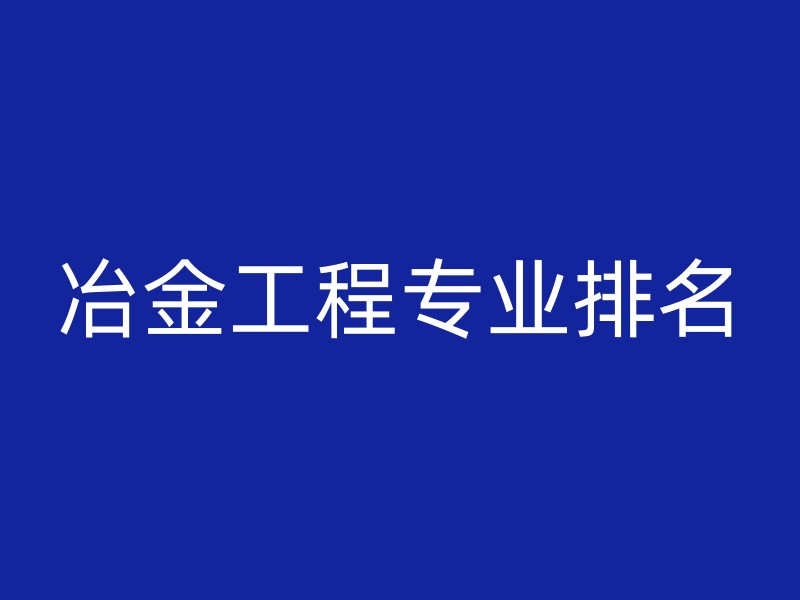 冶金工程专业排名